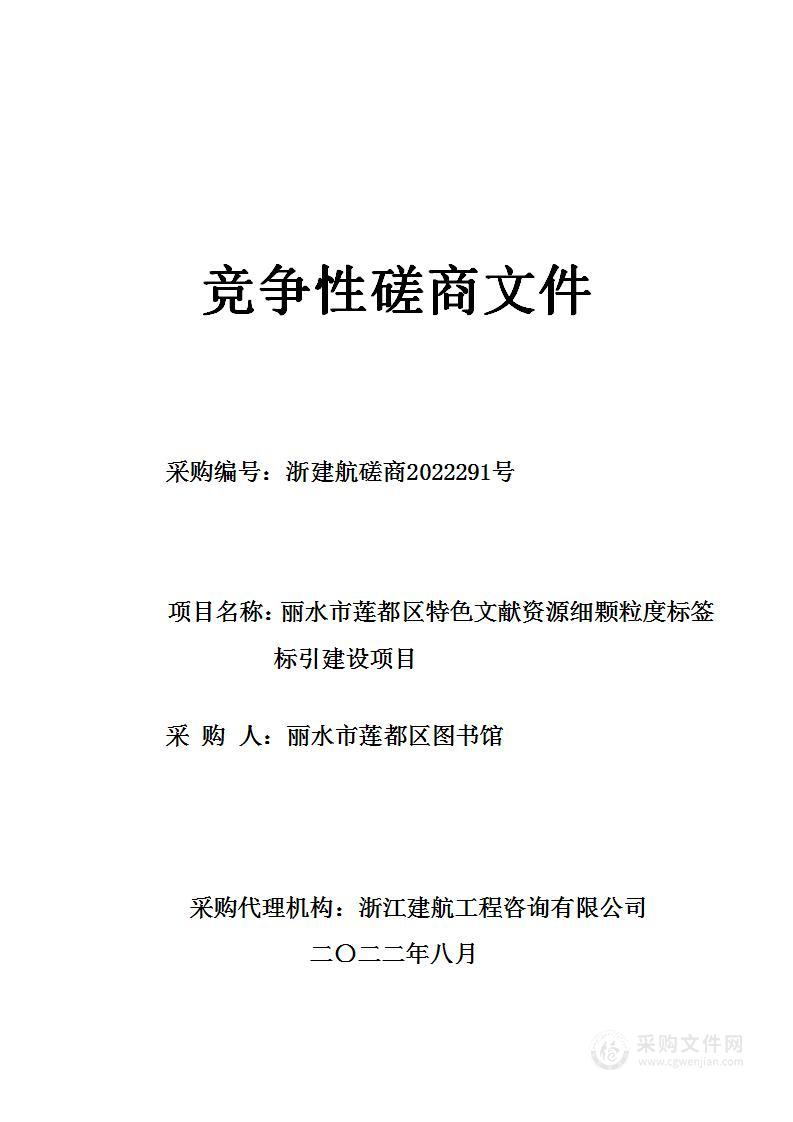 竞争性磋商文件

采购编号：浙建航磋商2022291号

项目名称：丽水市莲都区特色文献资源细颗粒度标签标引建设项目

采 购 人：丽水市莲都区图书馆

采购代理机构：浙江建航工程咨询有限公司

二〇二二年八月

采购文件网
www.cgwenjian.com